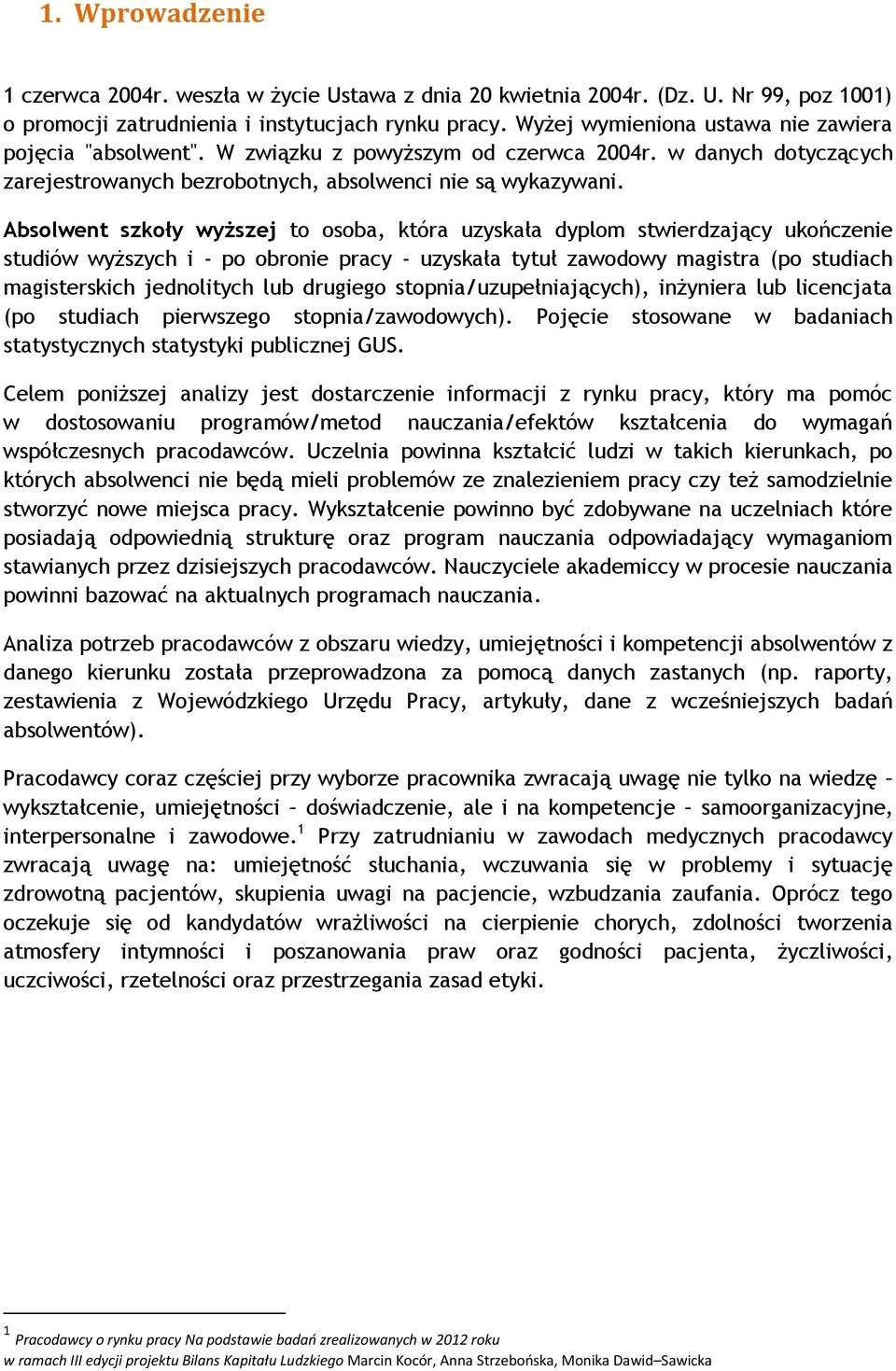 1. Wprowadzenie

1 czerwca 2004r. weszła w życie Ustawa z dnia 20 kwietnia 2004r. (Dz. U. Nr 99, poz 1001) o promocji zatrudnienia i instytucjach rynku pracy. Wyżej wymieniona ustawa nie zawiera pojęcia "absolwent". W związku z powyższym od czerwca 2004r. w danych dotyczących zarejestrowanych bezrobotnych, absolwenci nie są wykazywani.

Absolwent szkoły wyższej to osoba, która uzyskała dyplom stwierdzający ukończenie studiów wyższych i - po obronie pracy - uzyskała tytuł zawodowy magistra (po studiach magisterskich jednolitych lub drugiego stopnia/uzupełniających), inżyniera lub licencjata (po studiach pierwszego stopnia/zawodowych). Pojęcie stosowane w badaniach statystycznych statystyki publicznej GUS.

Celem poniższej analizy jest dostarczenie informacji z rynku pracy, który ma pomóc w dostosowaniu programów/metod nauczania/efektów kształcenia do wymagań współczesnych pracodawców. Uczelnia powinna kształcić ludzi w takich kierunkach, po których absolwenci nie będą mieli problemów ze znalezieniem pracy czy też samodzielnie stworzyć nowe miejsca pracy. Wykształcenie powinno być zdobywane na uczelniach które posiadają odpowiednią strukturę oraz program nauczania odpowiadający wymaganiom stawianych przez dzisiejszych pracodawców. Nauczyciele akademiccy w procesie nauczania powinni bazować na aktualnych programach nauczania.

Analiza potrzeb pracodawców z obszaru wiedzy, umiejętności i kompetencji absolwentów z danego kierunku została przeprowadzona za pomocą danych zastanych (np. raporty, zestawienia z Wojewódzkiego Urzędu Pracy, artykuły, dane z wcześniejszych badań absolwentów).

Pracodawcy coraz częściej przy wyborze pracownika zwracają uwagę nie tylko na wiedzę – wykształcenie, umiejętności – doświadczenie, ale i na kompetencje – samoorganizacyjne, interpersonalne i zawodowe.$^1$ Przy zatrudnianiu w zawodach medycznych pracodawcy zwracają uwagę na: umiejętność słuchania, wczuwania się w problemy i sytuację zdrowotną pacjentów, skupienia uwagi na pacjencie, wzbudzania zaufania. Oprócz tego oczekuje się od kandydatów wrażliwości na cierpienie chorych, zdolności tworzenia atmosfery intymności i poszanowania praw oraz godności pacjenta, życzliwości, uczciwości, rzetelności oraz przestrzegania zasad etyki.

$^1$ Pracodawcy o rynku pracy Na podstawie badań zrealizowanych w 2012 roku w ramach III edycji projektu Bilans Kapitału Ludzkiego Marcin Kocór, Anna Strzebońska, Monika Dawid–Sawicka